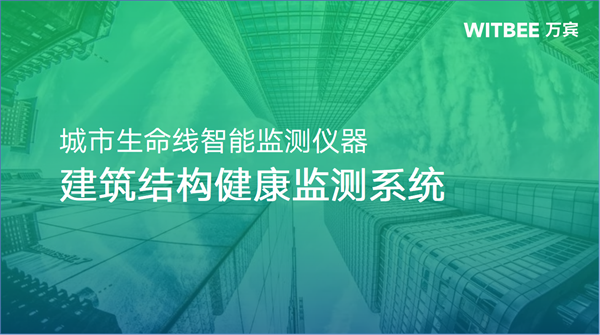 WITBEE 万宾

城市生命线智能监测仪器

建筑结构健康监测系统